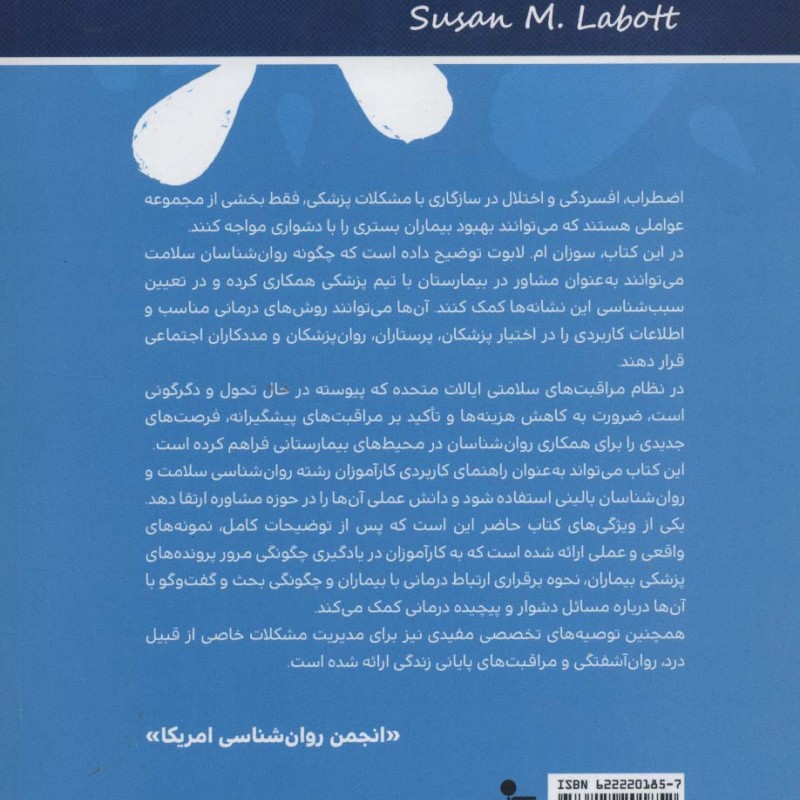 Susan M. Labott

اضطراب، افسردگی و اختلال در سازگاری با مشکلات پزشکی، فقط بخشی از مجموعه عواملی هستند که می‌توانند بهبود بیماران بستری را با دشواری مواجه کنند.
در این کتاب، سوزان ام. لابوت توضیح داده است که چگونه روان‌شناسان سلامت می‌توانند به‌عنوان مشاور در بیمارستان با تیم پزشکی همکاری کرده و در تعیین سبب‌شناسی این نشانه‌ها کمک کنند. آن‌ها می‌توانند روش‌های درمانی مناسب و اطلاعات کاربردی را در اختیار پزشکان، پرستاران، روان‌پزشکان و مددکاران اجتماعی قرار دهند.
در نظام مراقبت‌های سلامتی ایالات متحده که پیوسته در حال تحول و دگرگونی است، ضرورت به کاهش هزینه‌ها و تأکید بر مراقبت‌های پیشگیرانه، فرصت‌های جدیدی را برای همکاری روان‌شناسان در محیط‌های بیمارستانی فراهم کرده است.
این کتاب می‌تواند به‌عنوان راهنمای کاربردی کارآموزان رشته روان‌شناسی سلامت و روان‌شناسان بالینی استفاده شود و دانش عملی آن‌ها را در حوزه مشاوره ارتقا دهد.
یکی از ویژگی‌های کتاب حاضر این است که پس از توضیحات کامل، نمونه‌های واقعی و عملی ارائه شده است که به کارآموزان در یادگیری چگونگی مرور پرونده‌های پزشکی بیماران، نحوه برقراری ارتباط درمانی با بیماران و چگونگی بحث و گفت‌وگو با آن‌ها درباره مسائل دشوار و پیچیده درمانی کمک می‌کند.
همچنین توصیه‌های تخصصی مفیدی نیز برای مدیریت مشکلات خاصی از قبیل درد، روان‌آشفتگی و مراقبت‌های پایانی زندگی ارائه شده است.

«انجمن روان‌شناسی امریکا»

ISBN 622220185-7